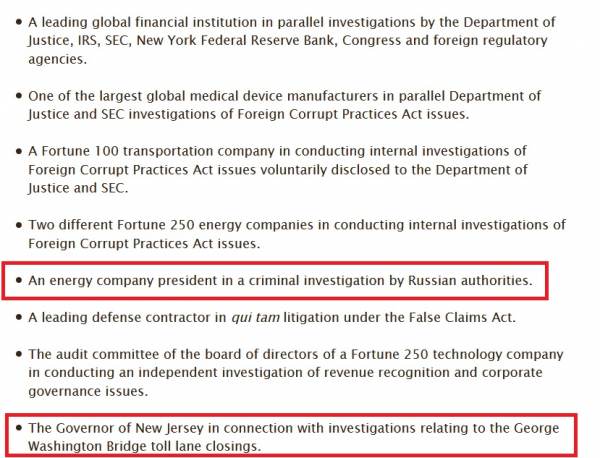 • A leading global financial institution in parallel investigations by the Department of Justice, IRS, SEC, New York Federal Reserve Bank, Congress and foreign regulatory agencies.

• One of the largest global medical device manufacturers in parallel Department of Justice and SEC investigations of Foreign Corrupt Practices Act issues.

• A Fortune 100 transportation company in conducting internal investigations of Foreign Corrupt Practices Act issues voluntarily disclosed to the Department of Justice and SEC.

• Two different Fortune 250 energy companies in conducting internal investigations of Foreign Corrupt Practices Act issues.

• An energy company president in a criminal investigation by Russian authorities.

• A leading defense contractor in qui tam litigation under the False Claims Act.

• The audit committee of the board of directors of a Fortune 250 technology company in conducting an independent investigation of revenue recognition and corporate governance issues.

• The Governor of New Jersey in connection with investigations relating to the George Washington Bridge toll lane closings.